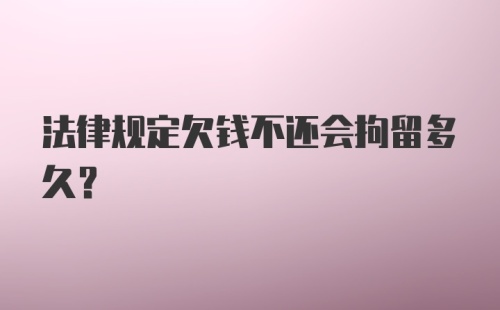 法律规定欠钱不还会拘留多久？